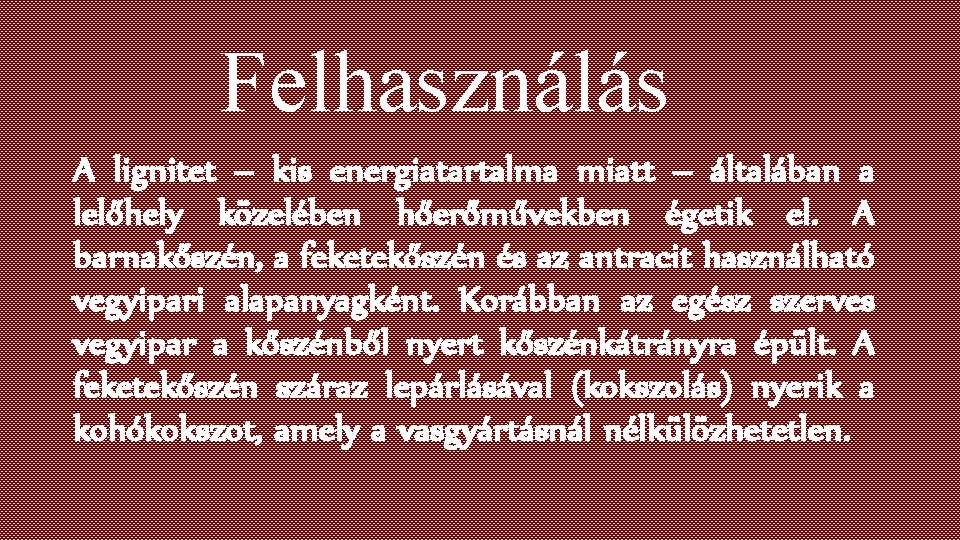 Felhasználás

A lignitet – kis energiatartalma miatt – általában a lelőhely közelében hőerőművekben égetik el. A barnakőszén, a feketekőszén és az antracit használható vegyipari alapanyagként. Korábban az egész szerves vegyipar a kőszénből nyert kőszénkátrányra épült. A feketekőszén száraz lepárlásával (kokszolás) nyerik a kohókokszot, amely a vasgyártásnál nélkülözhetetlen.